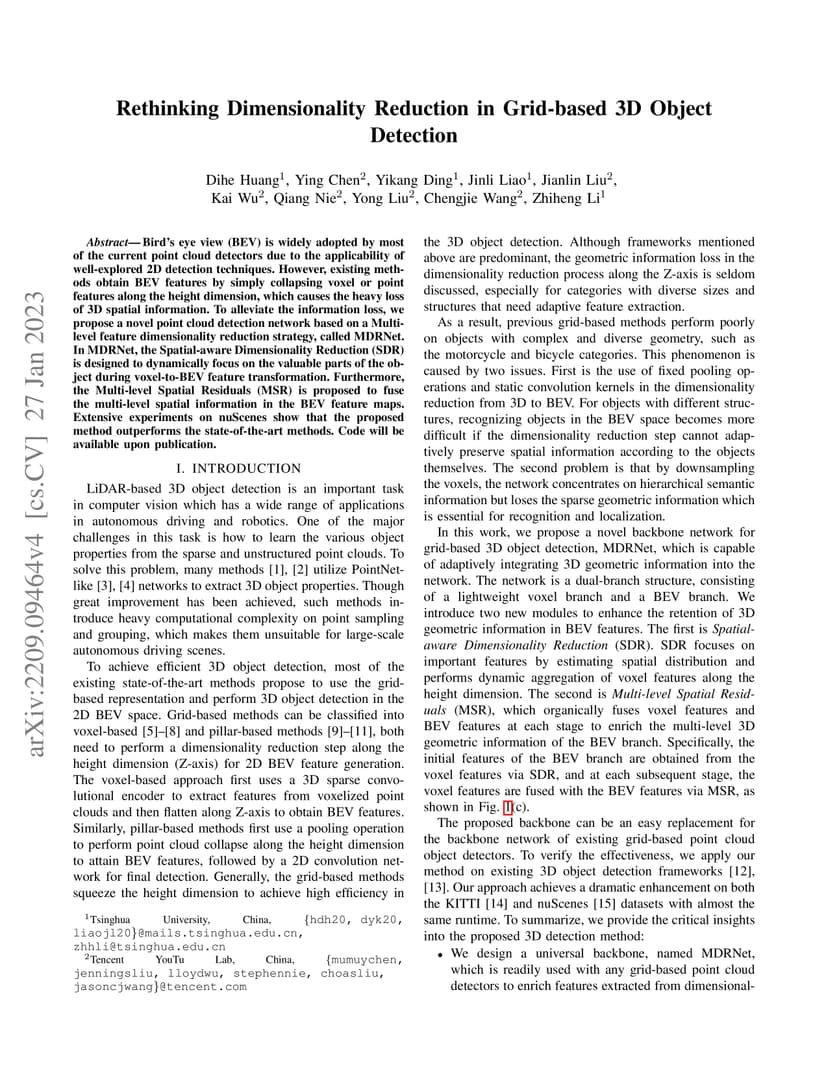 arXiv:2209.09464v4 [cs.CV] 27 Jan 2023

Rethinking Dimensionality Reduction in Grid-based 3D Object Detection

Dihe Huang$^1$, Ying Chen$^2$, Yikang Ding$^1$, Jinli Liao$^1$, Jianlin Liu$^2$, Kai Wu$^2$, Qiang Nie$^2$, Yong Liu$^2$, Chengjie Wang$^2$, Zhiheng Li$^1$

Abstract— Bird's eye view (BEV) is widely adopted by most of the current point cloud detectors due to the applicability of well-explored 2D detection techniques. However, existing methods obtain BEV features by simply collapsing voxel or point features along the height dimension, which causes the heavy loss of 3D spatial information. To alleviate the information loss, we propose a novel point cloud detection network based on a Multi-level feature dimensionality reduction strategy, called MDRNet. In MDRNet, the Spatial-aware Dimensionality Reduction (SDR) is designed to dynamically focus on the valuable parts of the object during voxel-to-BEV feature transformation. Furthermore, the Multi-level Spatial Residuals (MSR) is proposed to fuse the multi-level spatial information in the BEV feature maps. Extensive experiments on nuScenes show that the proposed method outperforms the state-of-the-art methods. Code will be available upon publication.

I. INTRODUCTION

LiDAR-based 3D object detection is an important task in computer vision which has a wide range of applications in autonomous driving and robotics. One of the major challenges in this task is how to learn the various object properties from the sparse and unstructured point clouds. To solve this problem, many methods [1], [2] utilize PointNet-like [3], [4] networks to extract 3D object properties. Though great improvement has been achieved, such methods introduce heavy computational complexity on point sampling and grouping, which makes them unsuitable for large-scale autonomous driving scenes.

To achieve efficient 3D object detection, most of the existing state-of-the-art methods propose to use the grid-based representation and perform 3D object detection in the 2D BEV space. Grid-based methods can be classified into voxel-based [5]–[8] and pillar-based methods [9]–[11], both need to perform a dimensionality reduction step along the height dimension (Z-axis) for 2D BEV feature generation. The voxel-based approach first uses a 3D sparse convolutional encoder to extract features from voxelized point clouds and then flatten along Z-axis to obtain BEV features. Similarly, pillar-based methods first use a pooling operation to perform point cloud collapse along the height dimension to attain BEV features, followed by a 2D convolution network for final detection. Generally, the grid-based methods squeeze the height dimension to achieve high efficiency in

$^1$Tsinghua University, China, {hdh20, dyk20, liaojl20}@mails.tsinghua.edu.cn, zhhli@tsinghua.edu.cn
$^2$Tencent YouTu Lab, China, {mumuychen, jenningsliu, lloydwu, stephennie, choasliu, jasoncjwang}@tencent.com

the 3D object detection. Although frameworks mentioned above are predominant, the geometric information loss in the dimensionality reduction process along the Z-axis is seldom discussed, especially for categories with diverse sizes and structures that need adaptive feature extraction.

As a result, previous grid-based methods perform poorly on objects with complex and diverse geometry, such as the motorcycle and bicycle categories. This phenomenon is caused by two issues. First is the use of fixed pooling operations and static convolution kernels in the dimensionality reduction from 3D to BEV. For objects with different structures, recognizing objects in the BEV space becomes more difficult if the dimensionality reduction step cannot adaptively preserve spatial information according to the objects themselves. The second problem is that by downsampling the voxels, the network concentrates on hierarchical semantic information but loses the sparse geometric information which is essential for recognition and localization.

In this work, we propose a novel backbone network for grid-based 3D object detection, MDRNet, which is capable of adaptively integrating 3D geometric information into the network. The network is a dual-branch structure, consisting of a lightweight voxel branch and a BEV branch. We introduce two new modules to enhance the retention of 3D geometric information in BEV features. The first is Spatial-aware Dimensionality Reduction (SDR). SDR focuses on important features by estimating spatial distribution and performs dynamic aggregation of voxel features along the height dimension. The second is Multi-level Spatial Residuals (MSR), which organically fuses voxel features and BEV features at each stage to enrich the multi-level 3D geometric information of the BEV branch. Specifically, the initial features of the BEV branch are obtained from the voxel features via SDR, and at each subsequent stage, the voxel features are fused with the BEV features via MSR, as shown in Fig. 1(c).

The proposed backbone can be an easy replacement for the backbone network of existing grid-based point cloud object detectors. To verify the effectiveness, we apply our method on existing 3D object detection frameworks [12], [13]. Our approach achieves a dramatic enhancement on both the KITTI [14] and nuScenes [15] datasets with almost the same runtime. To summarize, we provide the critical insights into the proposed 3D detection method:

• We design a universal backbone, named MDRNet, which is readily used with any grid-based point cloud detectors to enrich features extracted from dimensional-